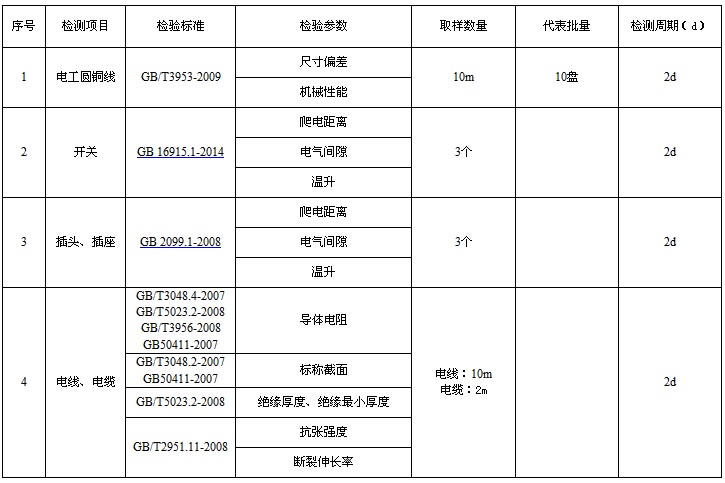 | 序号 | 检测项目 | 检验标准 | 检验参数 | 取样数量 | 代表批量 | 检测周期（d） |
|---|---|---|---|---|---|---|
| 1 | 电工圆铜线 | GB/T3953-2009 | 尺寸偏差 | 10m | 10盘 | 2d |
| | | | 机械性能 | | | |
| 2 | 开关 | GB 16915.1-2014 | 爬电距离 | 3个 | | 2d |
| | | | 电气间隙 | | | |
| | | | 温升 | | | |
| 3 | 插头、插座 | GB 2099.1-2008 | 爬电距离 | 3个 | | 2d |
| | | | 电气间隙 | | | |
| | | | 温升 | | | |
| 4 | 电线、电缆 | GB/T3048.4-2007 GB/T5023.2-2008 GB/T3956-2008 GB50411-2007 | 导体电阻 | 电线：10m 电缆：2m | | 2d |
| | | GB/T3048.2-2007 GB50411-2007 | 标称截面 | | | |
| | | GB/T5023.2-2008 | 绝缘厚度、绝缘最小厚度 | | | |
| | | GB/T2951.11-2008 | 抗张强度 | | | |
| | | | 断裂伸长率 | | | |